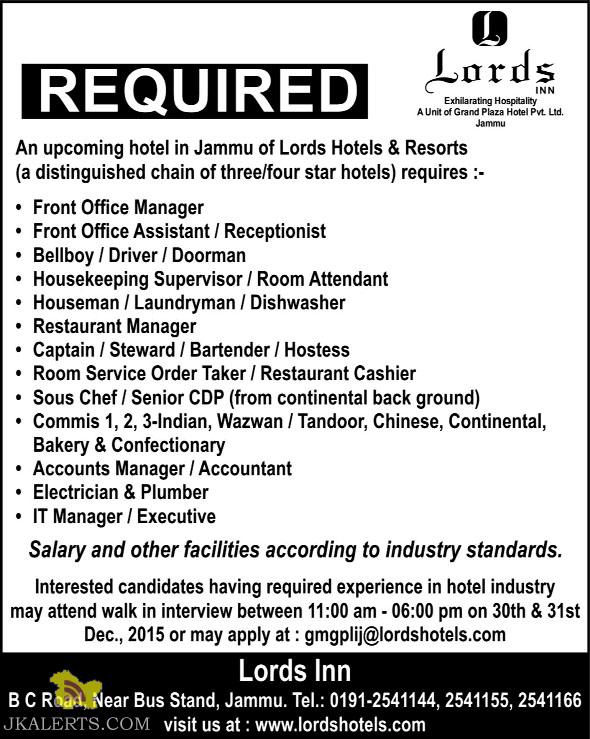 REQUIRED

L
Lords
INN
Exhilarating Hospitality
A Unit of Grand Plaza Hotel Pvt. Ltd.
Jammu

An upcoming hotel in Jammu of Lords Hotels & Resorts (a distinguished chain of three/four star hotels) requires :-

• Front Office Manager
• Front Office Assistant / Receptionist
• Bellboy / Driver / Doorman
• Housekeeping Supervisor / Room Attendant
• Houseman / Laundryman / Dishwasher
• Restaurant Manager
• Captain / Steward / Bartender / Hostess
• Room Service Order Taker / Restaurant Cashier
• Sous Chef / Senior CDP (from continental back ground)
• Commis 1, 2, 3-Indian, Wazwan / Tandoor, Chinese, Continental, Bakery & Confectionary
• Accounts Manager / Accountant
• Electrician & Plumber
• IT Manager / Executive

Salary and other facilities according to industry standards.

Interested candidates having required experience in hotel industry may attend walk in interview between 11:00 am - 06:00 pm on 30th & 31st Dec., 2015 or may apply at : gmgplij@lordshotels.com

Lords Inn
B C Road, Near Bus Stand, Jammu. Tel.: 0191-2541144, 2541155, 2541166
JKALERTS.COM
visit us at : www.lordshotels.com